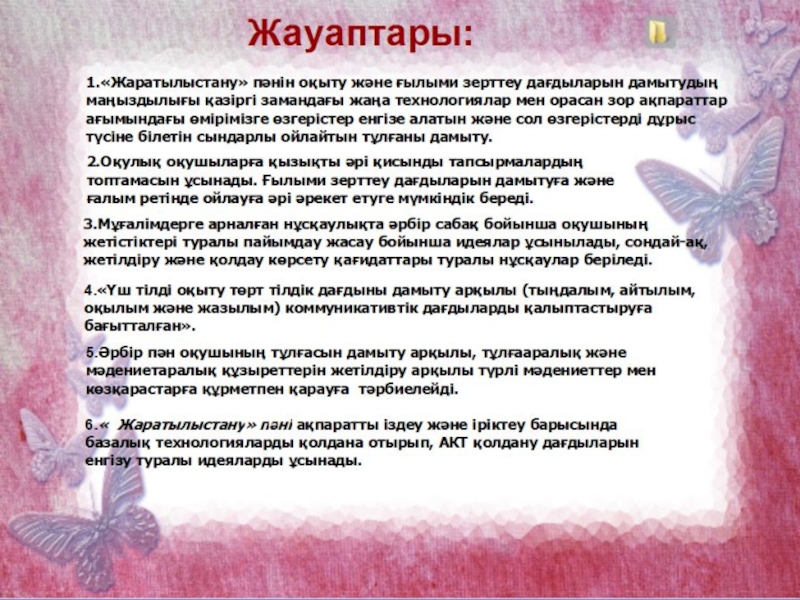 Жауаптары:

1.«Жаратылыстану» пәнін оқыту және ғылыми зерттеу дағдыларын дамытудың маңыздылығы қазіргі замандағы жаңа технологиялар мен орасан зор ақпараттар ағымындағы өмірімізге өзгерістер енгізе алатын және сол өзгерістерді дұрыс түсіне білетін сындарлы ойлайтын тұлғаны дамыту.

2.Оқулық оқушыларға қызықты әрі қисынды тапсырмалардың топтамасын ұсынады. Ғылыми зерттеу дағдыларын дамытуға және ғалым ретінде ойлауға әрі әрекет етуге мүмкіндік береді.

3.Мұғалімдерге арналған нұсқаулықта әрбір сабақ бойынша оқушының жетістіктері туралы пайымдау жасау бойынша идеялар ұсынылады, сондай-ақ, жетілдіру және қолдау көрсету қағидаттары туралы нұсқаулар беріледі.

4.«Үш тілді оқыту төрт тілдік дағдыны дамыту арқылы (тыңдалым, айтылым, оқылым және жазылым) коммуникативтік дағдыларды қалыптастыруға бағытталған».

5.Әрбір пән оқушының тұлғасын дамыту арқылы, тұлғааралық және мәдениетаралық құзыреттерін жетілдіру арқылы түрлі мәдениеттер мен көзқарастарға құрметпен қарауға тәрбиелейді.

6.« Жаратылыстану» пәні ақпаратты іздеу және іріктеу барысында базалық технологияларды қолдана отырып, АКТ қолдану дағдыларын енгізу туралы идеяларды ұсынады.